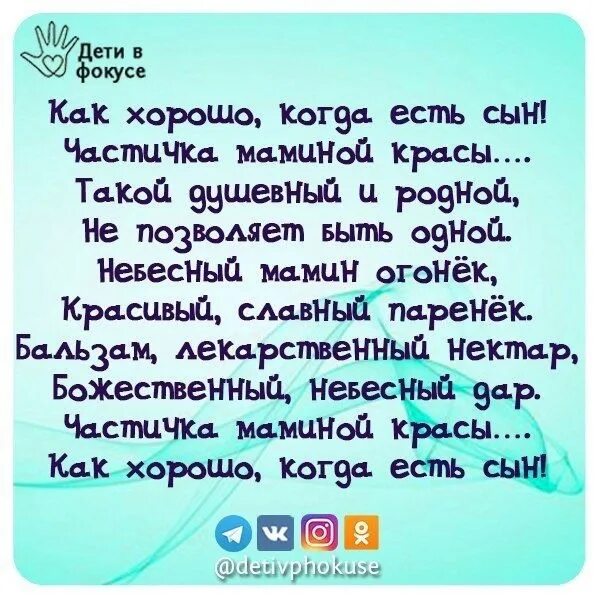 Дети в фокусе

Как хорошо, когда есть сын!
Частичка маминой красы....
Такой душевный и родной,
Не позволяет быть одной.
Небесный мамин огонёк,
Красивый, славный паренёк.
Бальзам, лекарственный нектар,
Божественный, небесный дар.
Частичка маминой красы....
Как хорошо, когда есть сын!

@detivphokuse